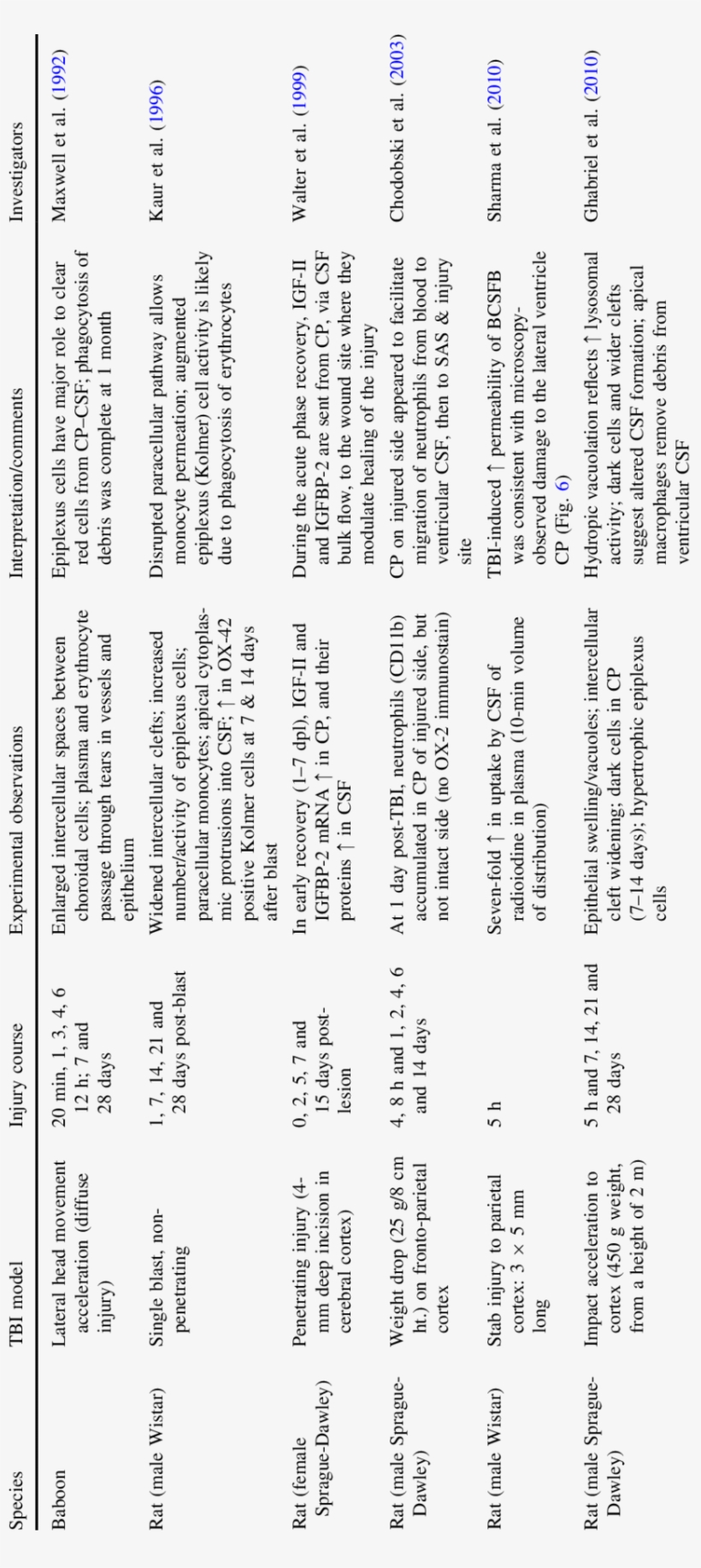 | Species | TBI model | Injury course | Experimental observations | Interpretation/comments | Investigators |
|---|---|---|---|---|---|
| Baboon | Lateral head movement acceleration (diffuse injury) | 20 min, 1, 3, 4, 6 12 h; 7 and 28 days | Enlarged intercellular spaces between choroidal cells; plasma and erythrocyte passage through tears in vessels and epithelium | Epiplexus cells have major role to clear red cells from CP–CSF; phagocytosis of debris was complete at 1 month | Maxwell et al. (1992) |
| Rat (male Wistar) | Single blast, non-penetrating | 1, 7, 14, 21 and 28 days post-blast | Widened intercellular clefts; increased number/activity of epiplexus cells; paracellular monocytes; apical cytoplasmic protrusions into CSF; ↑ in OX-42 positive Kolmer cells at 7 & 14 days after blast | Disrupted paracellular pathway allows monocyte permeation; augmented epiplexus (Kolmer) cell activity is likely due to phagocytosis of erythrocytes | Kaur et al. (1996) |
| Rat (female Sprague-Dawley) | Penetrating injury (4-mm deep incision in cerebral cortex) | 0, 2, 5, 7 and 15 days post-lesion | In early recovery (1–7 dpl), IGF-II and IGFBP-2 mRNA ↑ in CP, and their proteins ↑ in CSF | During the acute phase recovery, IGF-II and IGFBP-2 are sent from CP, via CSF bulk flow, to the wound site where they modulate healing of the injury | Walter et al. (1999) |
| Rat (male Sprague-Dawley) | Weight drop (25 g/8 cm ht.) on fronto-parietal cortex | 4, 8 h and 1, 2, 4, 6 and 14 days | At 1 day post-TBI, neutrophils (CD11b) accumulated in CP of injured side, but not intact side (no OX-2 immunostain) | CP on injured side appeared to facilitate migration of neutrophils from blood to ventricular CSF, then to SAS & injury site | Chodobski et al. (2003) |
| Rat (male Wistar) | Stab injury to parietal cortex: 3 × 5 mm long | 5 h | Seven-fold ↑ in uptake by CSF of radioiodine in plasma (10-min volume of distribution) | TBI-induced ↑ permeability of BCSFB was consistent with microscopy-observed damage to the lateral ventricle CP (Fig. 6) | Sharma et al. (2010) |
| Rat (male Sprague-Dawley) | Impact acceleration to cortex (450 g weight, from a height of 2 m) | 5 h and 7, 14, 21 and 28 days | Epithelial swelling/vacuoles; intercellular cleft widening; dark cells in CP (7–14 days); hypertrophic epiplexus cells | Hydropic vacuolation reflects ↑ lysosomal activity; dark cells and wider clefts suggest altered CSF formation; apical macrophages remove debris from ventricular CSF | Ghabriel et al. (2010) |